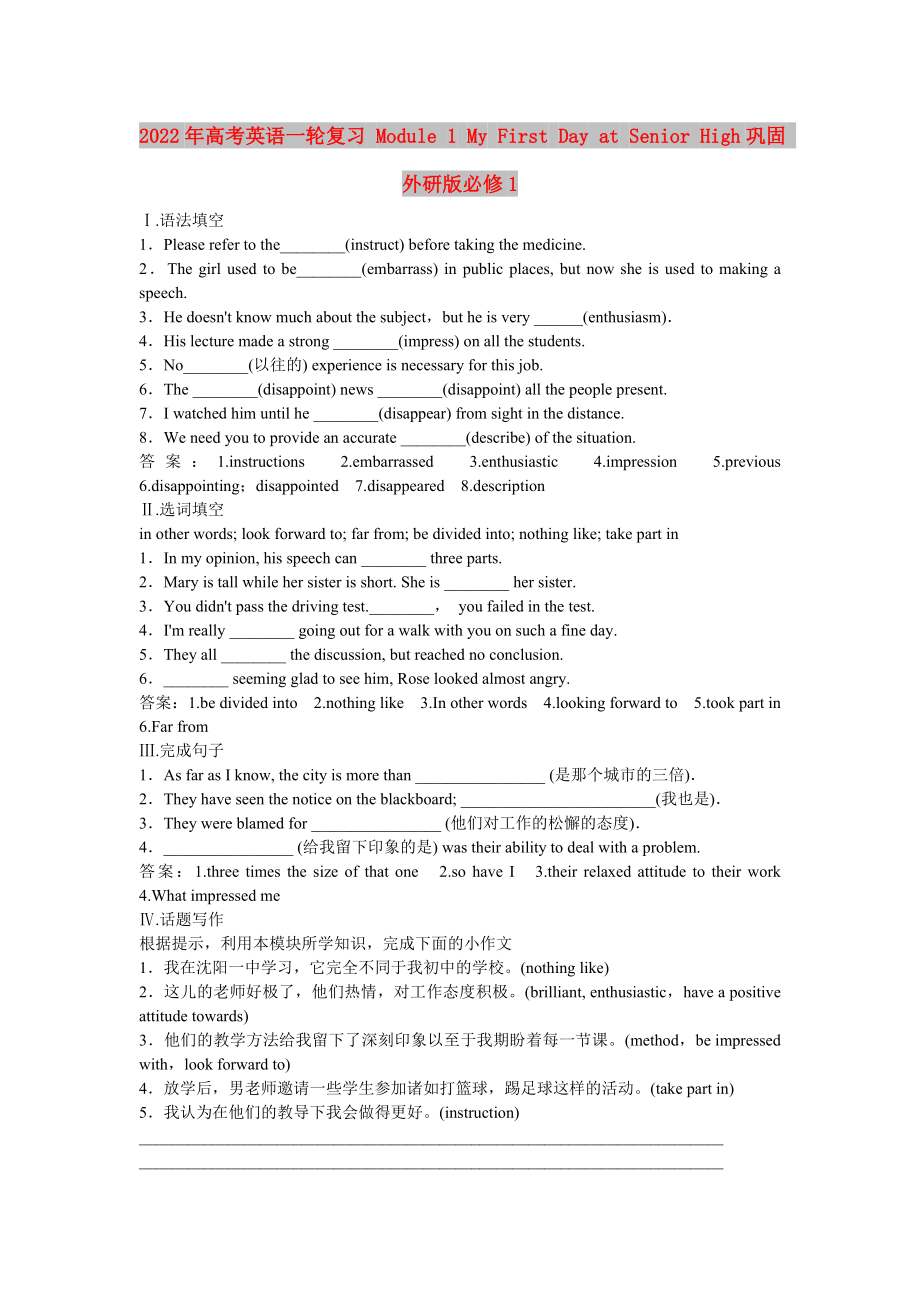 2022年高考英语一轮复习 Module 1 My First Day at Senior High巩固 外研版必修1

Ⅰ.语法填空
1．Please refer to the________(instruct) before taking the medicine.
2．The girl used to be________(embarrass) in public places, but now she is used to making a speech.
3．He doesn't know much about the subject，but he is very ______(enthusiasm).
4．His lecture made a strong ________(impress) on all the students.
5．No________(以往的) experience is necessary for this job.
6．The ________(disappoint) news ________(disappoint) all the people present.
7．I watched him until he ________(disappear) from sight in the distance.
8．We need you to provide an accurate ________(describe) of the situation.
答案：1.instructions 2.embarrassed 3.enthusiastic 4.impression 5.previous 6.disappointing；disappointed 7.disappeared 8.description
Ⅱ.选词填空
in other words; look forward to; far from; be divided into; nothing like; take part in
1．In my opinion, his speech can ________ three parts.
2．Mary is tall while her sister is short. She is ________ her sister.
3．You didn't pass the driving test.________， you failed in the test.
4．I'm really ________ going out for a walk with you on such a fine day.
5．They all ________ the discussion, but reached no conclusion.
6．________ seeming glad to see him, Rose looked almost angry.
答案：1.be divided into 2.nothing like 3.In other words 4.looking forward to 5.took part in 6.Far from
Ⅲ.完成句子
1．As far as I know, the city is more than ________________ (是那个城市的三倍).
2．They have seen the notice on the blackboard; ________________________(我也是).
3．They were blamed for ________________ (他们对工作的松懈的态度).
4．________________ (给我留下印象的是) was their ability to deal with a problem.
答案：1.three times the size of that one 2.so have I 3.their relaxed attitude to their work 4.What impressed me
Ⅳ.话题写作
根据提示，利用本模块所学知识，完成下面的小作文
1．我在沈阳一中学习，它完全不同于我初中的学校。(nothing like)
2．这儿的老师好极了，他们热情，对工作态度积极。(brilliant, enthusiastic，have a positive attitude towards)
3．他们的教学方法给我留下了深刻印象以至于我期盼着每一节课。(method，be impressed with，look forward to)
4．放学后，男老师邀请一些学生参加诸如打篮球，踢足球这样的活动。(take part in)
5．我认为在他们的教导下我会做得更好。(instruction)